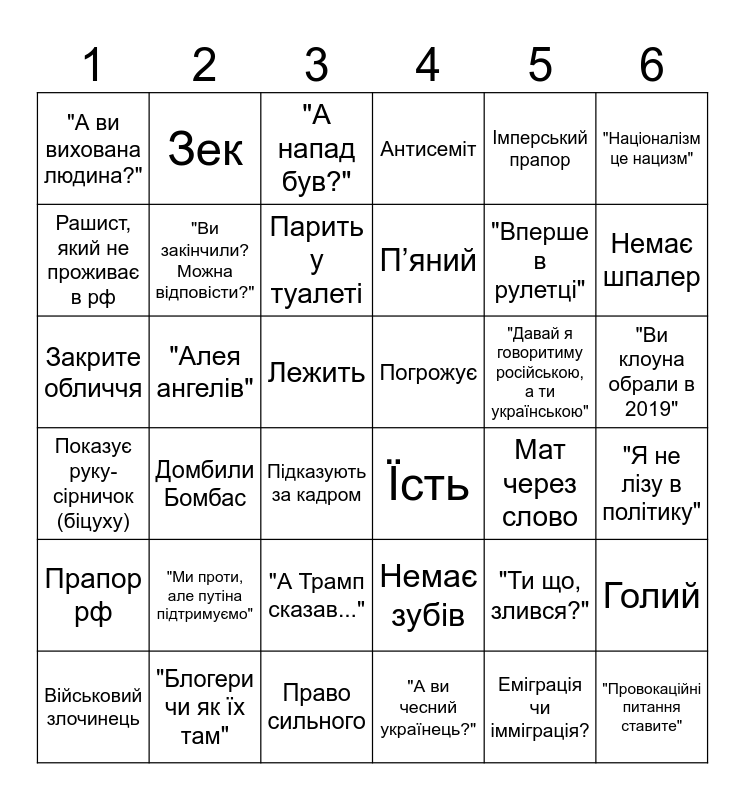 | 1 | 2 | 3 | 4 | 5 | 6 |
|---|---|---|---|---|---|
| "А ви вихована людина?" | Зек | "А напад був?" | Антисеміт | Імперський прапор | "Націоналізм це нацизм" |
| Рашист, який не проживає в рф | "Ви закінчили? Можна відповісти?" | Парить у туалеті | П'яний | "Вперше в рулетці" | Немає шпалер |
| Закрите обличчя | "Алея ангелів" | Лежить | Погрожує | "Давай я говоритиму російською, а ти українською" | "Ви клоуна обрали в 2019" |
| Показує руку-сірничок (біцуху) | Домбили Бомбас | Підказують за кадром | Їсть | Мат через слово | "Я не лізу в політику" |
| Прапор рф | "Ми проти, але путіна підтримуємо" | "А Трамп сказав..." | Немає зубів | "Ти що, злився?" | Голий |
| Військовий злочинець | "Блогери чи як їх там" | Право сильного | "А ви чесний українець?" | Еміграція чи імміграція? | "Провокаційні питання ставите" |